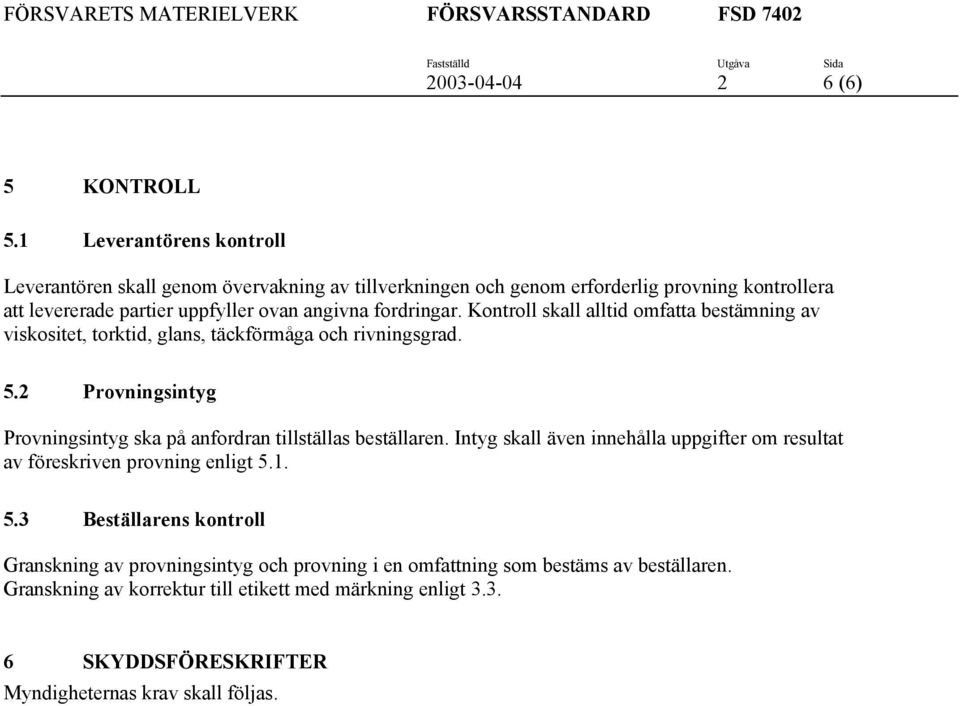 FÖRSVARETS MATERIELVERK FÖRSVARSSTANDARD FSD 7402

Fastställd 2003-04-04 Utgåva 2 Sida 6 (6)

5 KONTROLL

5.1 Leverantörens kontroll

Leverantören skall genom övervakning av tillverkningen och genom erforderlig provning kontrollera att levererade partier uppfyller ovan angivna fordringar. Kontroll skall alltid omfatta bestämning av viskositet, torktid, glans, täckförmåga och rivningsgrad.

5.2 Provningsintyg

Provningsintyg ska på anfordran tillställas beställaren. Intyg skall även innehålla uppgifter om resultat av föreskriven provning enligt 5.1.

5.3 Beställarens kontroll

Granskning av provningsintyg och provning i en omfattning som bestäms av beställaren. Granskning av korrektur till etikett med märkning enligt 3.3.

6 SKYDDSFÖRESKRIFTER
Myndigheternas krav skall följas.